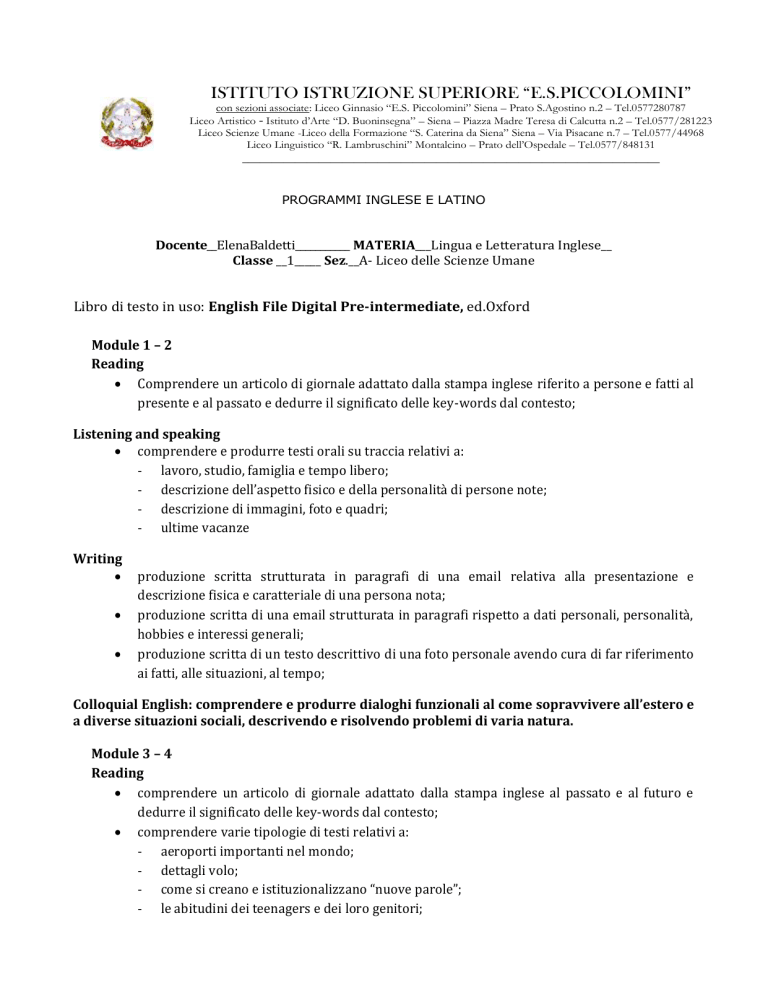 ISTITUTO ISTRUZIONE SUPERIORE "E.S.PICCOLOMINI"
con sezioni associate: Liceo Ginnasio "E.S. Piccolomini" Siena – Prato S.Agostino n.2 – Tel.0577280787
Liceo Artistico - Istituto d'Arte "D. Buoninsegna" – Siena – Piazza Madre Teresa di Calcutta n.2 – Tel.0577/281223
Liceo Scienze Umane -Liceo della Formazione "S. Caterina da Siena" Siena – Via Pisacane n.7 – Tel.0577/44968
Liceo Linguistico "R. Lambruschini" Montalcino – Prato dell'Ospedale – Tel.0577/848131

PROGRAMMI INGLESE E LATINO

Docente__ElenaBaldetti__________ MATERIA___Lingua e Letteratura Inglese__
Classe __1_____ Sez.__A- Liceo delle Scienze Umane

Libro di testo in uso: English File Digital Pre-intermediate, ed.Oxford

Module 1 – 2
Reading
• Comprendere un articolo di giornale adattato dalla stampa inglese riferito a persone e fatti al presente e al passato e dedurre il significato delle key-words dal contesto;

Listening and speaking
• comprendere e produrre testi orali su traccia relativi a:
- lavoro, studio, famiglia e tempo libero;
- descrizione dell'aspetto fisico e della personalità di persone note;
- descrizione di immagini, foto e quadri;
- ultime vacanze

Writing
• produzione scritta strutturata in paragrafi di una email relativa alla presentazione e descrizione fisica e caratteriale di una persona nota;
• produzione scritta di una email strutturata in paragrafi rispetto a dati personali, personalità, hobbies e interessi generali;
• produzione scritta di un testo descrittivo di una foto personale avendo cura di far riferimento ai fatti, alle situazioni, al tempo;

Colloquial English: comprendere e produrre dialoghi funzionali al come sopravvivere all'estero e a diverse situazioni sociali, descrivendo e risolvendo problemi di varia natura.

Module 3 – 4
Reading
• comprendere un articolo di giornale adattato dalla stampa inglese al passato e al futuro e dedurre il significato delle key-words dal contesto;
• comprendere varie tipologie di testi relativi a:
- aeroporti importanti nel mondo;
- dettagli volo;
- come si creano e istituzionalizzano "nuove parole";
- le abitudini dei teenagers e dei loro genitori;